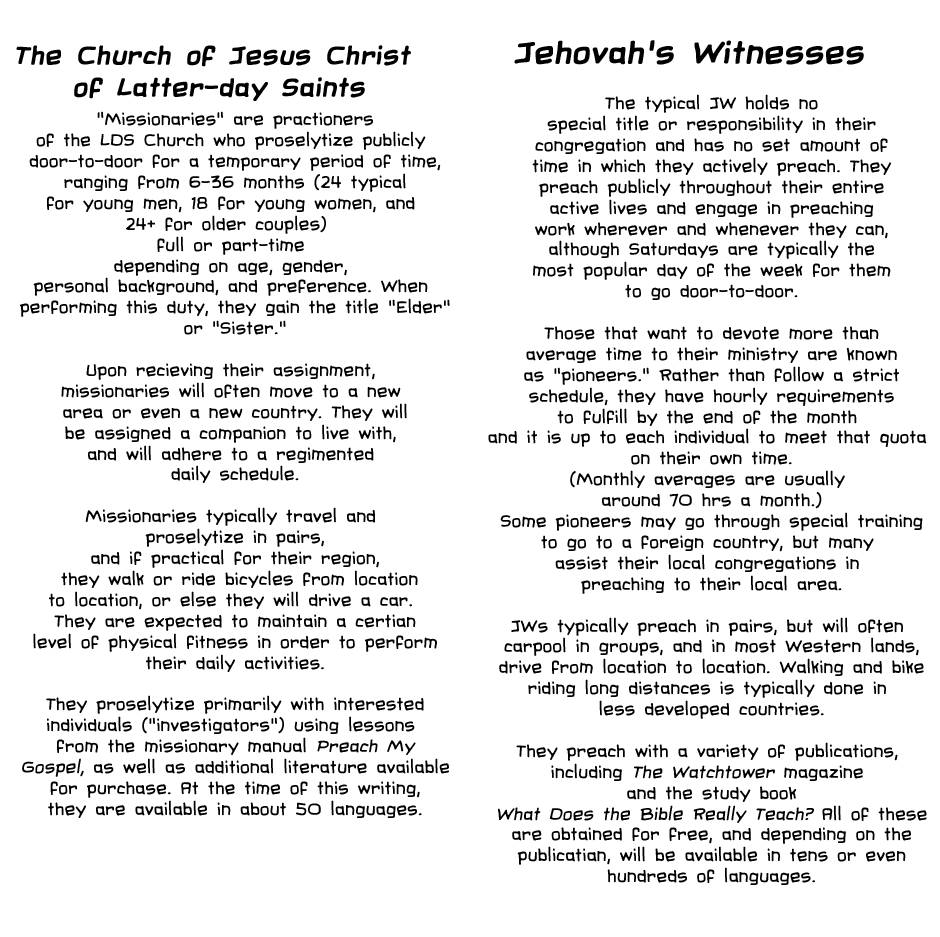 The Church of Jesus Christ of Latter-day Saints

"Missionaries" are practioners of the LDS Church who proselytize publicly door-to-door for a temporary period of time, ranging from 6-36 months (24 typical for young men, 18 for young women, and 24+ for older couples) full or part-time depending on age, gender, personal background, and preference. When performing this duty, they gain the title "Elder" or "Sister."

Upon recieving their assignment, missionaries will often move to a new area or even a new country. They will be assigned a companion to live with, and will adhere to a regimented daily schedule.

Missionaries typically travel and proselytize in pairs, and if practical for their region, they walk or ride bicycles from location to location, or else they will drive a car. They are expected to maintain a certian level of physical fitness in order to perform their daily activities.

They proselytize primarily with interested individuals ("investigators") using lessons from the missionary manual Preach My Gospel, as well as additional literature available for purchase. At the time of this writing, they are available in about 50 languages.

Jehovah's Witnesses

The typical JW holds no special title or responsibility in their congregation and has no set amount of time in which they actively preach. They preach publicly throughout their entire active lives and engage in preaching work wherever and whenever they can, although Saturdays are typically the most popular day of the week for them to go door-to-door.

Those that want to devote more than average time to their ministry are known as "pioneers." Rather than follow a strict schedule, they have hourly requirements to fulfill by the end of the month and it is up to each individual to meet that quota on their own time. (Monthly averages are usually around 70 hrs a month.) Some pioneers may go through special training to go to a foreign country, but many assist their local congregations in preaching to their local area.

JWs typically preach in pairs, but will often carpool in groups, and in most Western lands, drive from location to location. Walking and bike riding long distances is typically done in less developed countries.

They preach with a variety of publications, including The Watchtower magazine and the study book What Does the Bible Really Teach? All of these are obtained for free, and depending on the publication, will be available in tens or even hundreds of languages.